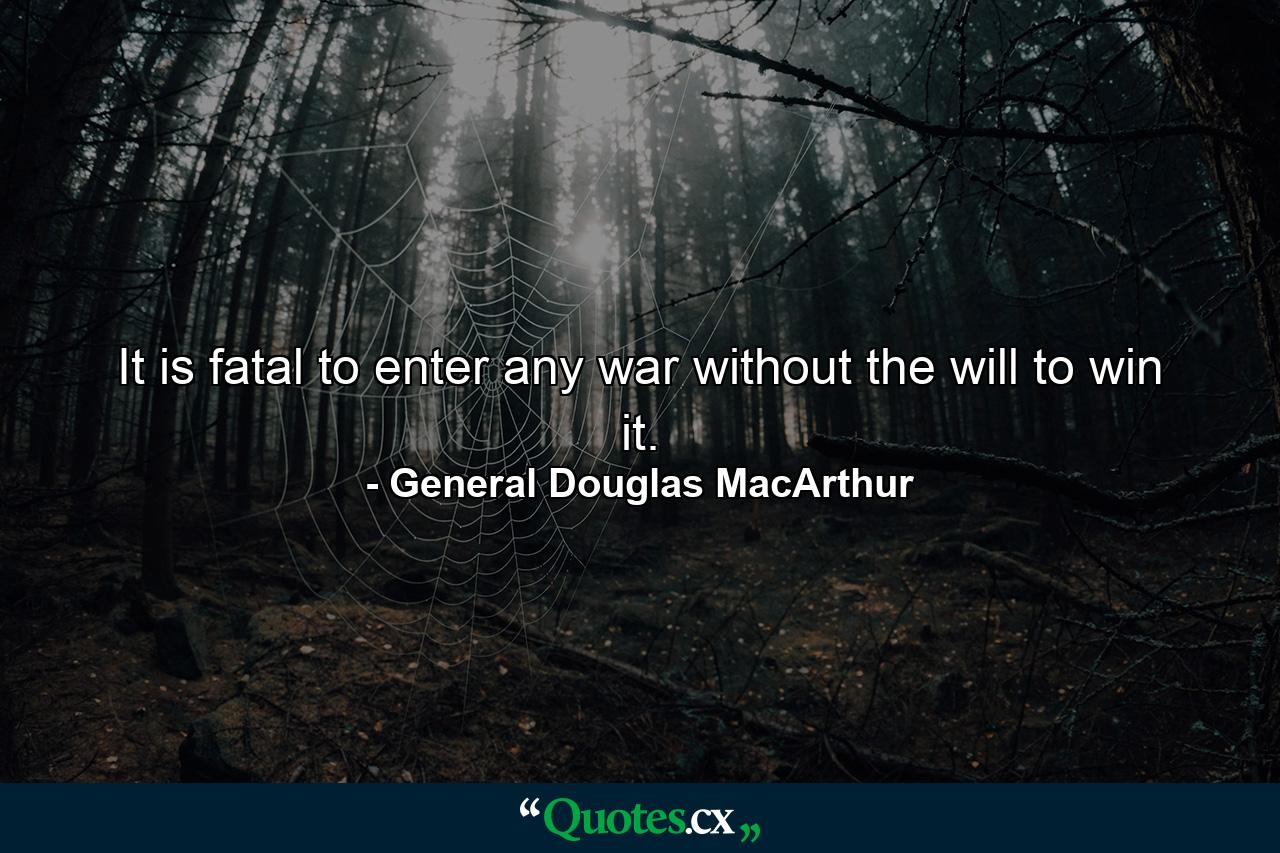 It is fatal to enter any war without the will to win it.
- General Douglas MacArthur

“Quotes.cx„